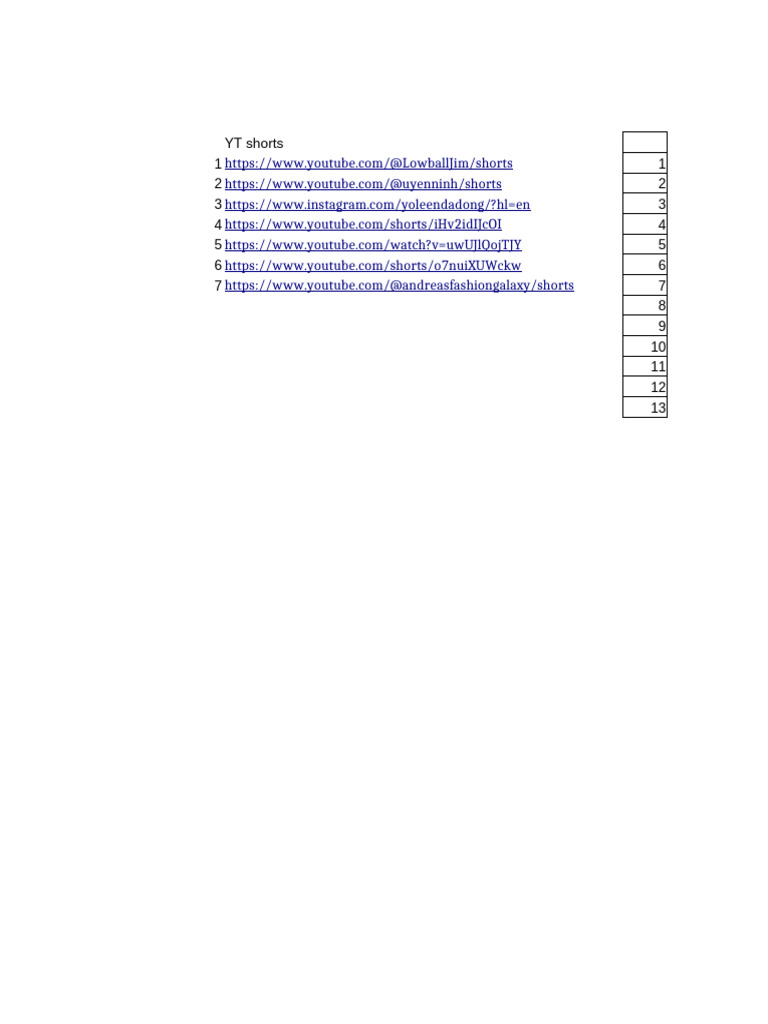 YT shorts

1 https://www.youtube.com/@LowballJim/shorts
2 https://www.youtube.com/@uyenninh/shorts
3 https://www.instagram.com/yoleendadong/?hl=en
4 https://www.youtube.com/shorts/iHv2idIJcOI
5 https://www.youtube.com/watch?v=uwUJlQojTJY
6 https://www.youtube.com/shorts/o7nuiXUWckw
7 https://www.youtube.com/@andreasfashiongalaxy/shorts

| |
|---|
| 1 |
| 2 |
| 3 |
| 4 |
| 5 |
| 6 |
| 7 |
| 8 |
| 9 |
| 10 |
| 11 |
| 12 |
| 13 |